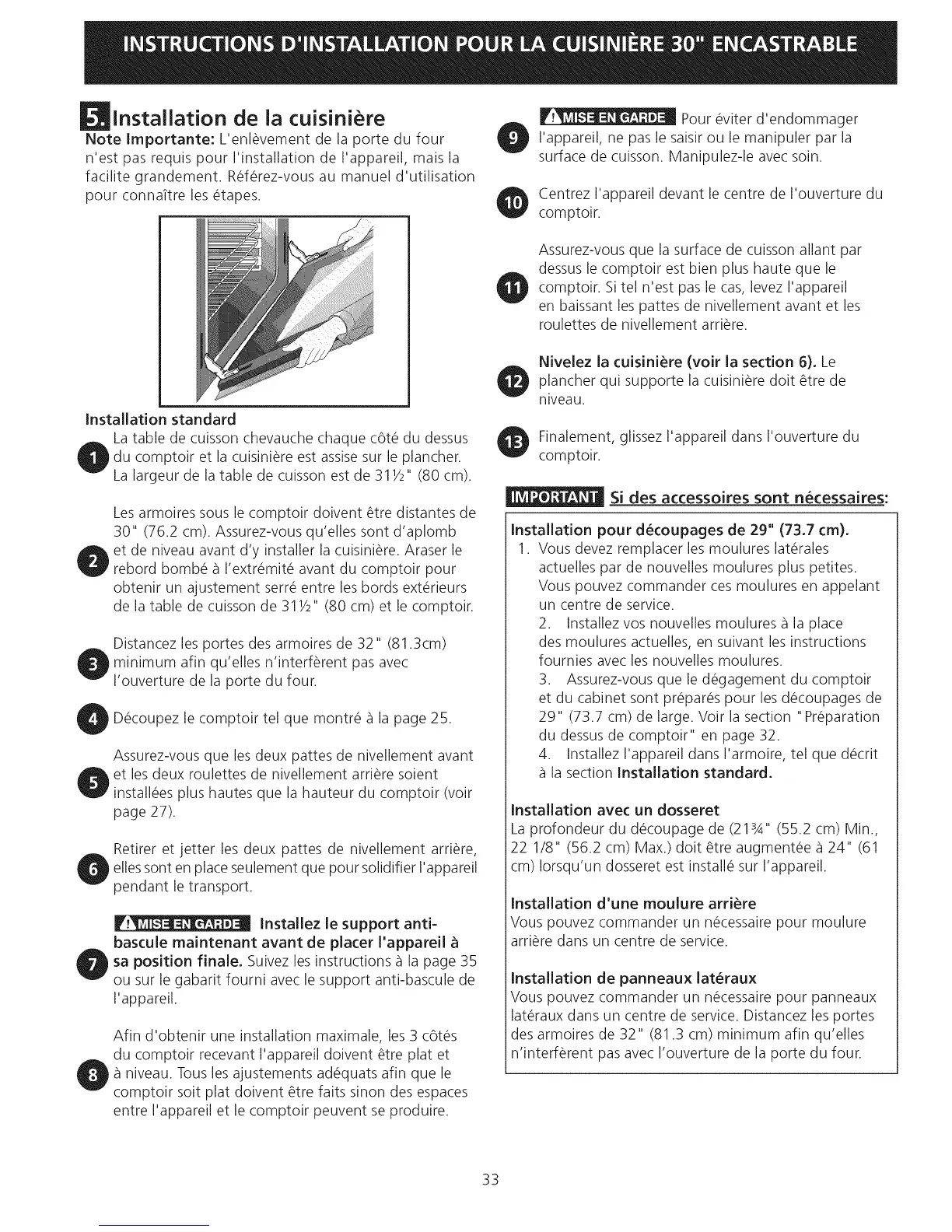 INSTRUCTIONS D'INSTALLATION POUR LA CUISINIÈRE 30" ENCASTRABLE

5. Installation de la cuisinière

Note Importante: L'enlèvement de la porte du four n'est pas requis pour l'installation de l'appareil, mais la facilite grandement. Référez-vous au manuel d'utilisation pour connaître les étapes.

Installation standard

1 La table de cuisson chevauche chaque côté du dessus du comptoir et la cuisinière est assise sur le plancher. La largeur de la table de cuisson est de 31½" (80 cm).

2 Les armoires sous le comptoir doivent être distantes de 30" (76.2 cm). Assurez-vous qu'elles sont d'aplomb et de niveau avant d'y installer la cuisinière. Araser le rebord bombé à l'extrémité avant du comptoir pour obtenir un ajustement serré entre les bords extérieurs de la table de cuisson de 31½" (80 cm) et le comptoir.

3 Distancez les portes des armoires de 32" (81.3cm) minimum afin qu'elles n'interfèrent pas avec l'ouverture de la porte du four.

4 Découpez le comptoir tel que montré à la page 25.

5 Assurez-vous que les deux pattes de nivellement avant et les deux roulettes de nivellement arrière soient installées plus hautes que la hauteur du comptoir (voir page 27).

6 Retirer et jetter les deux pattes de nivellement arrière, elles sont en place seulement que pour solidifier l'appareil pendant le transport.

7 MISE EN GARDE Installez le support anti-bascule maintenant avant de placer l'appareil à sa position finale. Suivez les instructions à la page 35 ou sur le gabarit fourni avec le support anti-bascule de l'appareil.

8 Afin d'obtenir une installation maximale, les 3 côtés du comptoir recevant l'appareil doivent être plat et à niveau. Tous les ajustements adéquats afin que le comptoir soit plat doivent être faits sinon des espaces entre l'appareil et le comptoir peuvent se produire.

9 MISE EN GARDE Pour éviter d'endommager l'appareil, ne pas le saisir ou le manipuler par la surface de cuisson. Manipulez-le avec soin.

10 Centrez l'appareil devant le centre de l'ouverture du comptoir.

11 Assurez-vous que la surface de cuisson allant par dessus le comptoir est bien plus haute que le comptoir. Si tel n'est pas le cas, levez l'appareil en baissant les pattes de nivellement avant et les roulettes de nivellement arrière.

12 Nivelez la cuisinière (voir la section 6). Le plancher qui supporte la cuisinière doit être de niveau.

13 Finalement, glissez l'appareil dans l'ouverture du comptoir.

IMPORTANT Si des accessoires sont nécessaires:

Installation pour découpages de 29" (73.7 cm).
1. Vous devez remplacer les moulures latérales actuelles par de nouvelles moulures plus petites. Vous pouvez commander ces moulures en appelant un centre de service.
2. Installez vos nouvelles moulures à la place des moulures actuelles, en suivant les instructions fournies avec les nouvelles moulures.
3. Assurez-vous que le dégagement du comptoir et du cabinet sont préparés pour les découpages de 29" (73.7 cm) de large. Voir la section "Préparation du dessus de comptoir" en page 32.
4. Installez l'appareil dans l'armoire, tel que décrit à la section Installation standard.

Installation avec un dosseret
La profondeur du découpage de (21¾" (55.2 cm) Min., 22 1/8" (56.2 cm) Max.) doit être augmentée à 24" (61 cm) lorsqu'un dosseret est installé sur l'appareil.

Installation d'une moulure arrière
Vous pouvez commander un nécessaire pour moulure arrière dans un centre de service.

Installation de panneaux latéraux
Vous pouvez commander un nécessaire pour panneaux latéraux dans un centre de service. Distancez les portes des armoires de 32" (81.3 cm) minimum afin qu'elles n'interfèrent pas avec l'ouverture de la porte du four.

33